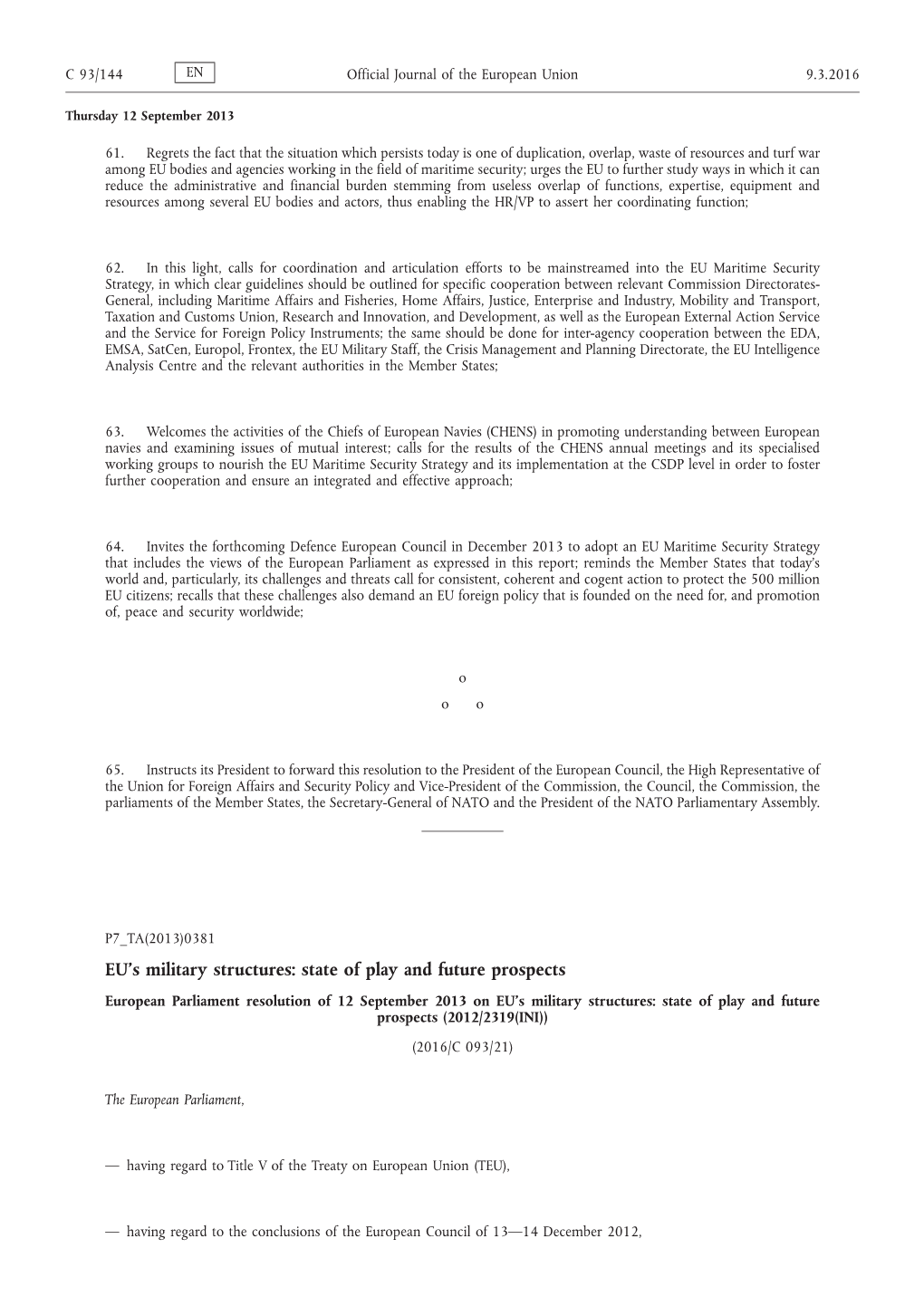 C 93/144 EN Official Journal of the European Union 9.3.2016

Thursday 12 September 2013

61. Regrets the fact that the situation which persists today is one of duplication, overlap, waste of resources and turf war among EU bodies and agencies working in the field of maritime security; urges the EU to further study ways in which it can reduce the administrative and financial burden stemming from useless overlap of functions, expertise, equipment and resources among several EU bodies and actors, thus enabling the HR/VP to assert her coordinating function;

62. In this light, calls for coordination and articulation efforts to be mainstreamed into the EU Maritime Security Strategy, in which clear guidelines should be outlined for specific cooperation between relevant Commission Directorates-General, including Maritime Affairs and Fisheries, Home Affairs, Justice, Enterprise and Industry, Mobility and Transport, Taxation and Customs Union, Research and Innovation, and Development, as well as the European External Action Service and the Service for Foreign Policy Instruments; the same should be done for inter-agency cooperation between the EDA, EMSA, SatCen, Europol, Frontex, the EU Military Staff, the Crisis Management and Planning Directorate, the EU Intelligence Analysis Centre and the relevant authorities in the Member States;

63. Welcomes the activities of the Chiefs of European Navies (CHENS) in promoting understanding between European navies and examining issues of mutual interest; calls for the results of the CHENS annual meetings and its specialised working groups to nourish the EU Maritime Security Strategy and its implementation at the CSDP level in order to foster further cooperation and ensure an integrated and effective approach;

64. Invites the forthcoming Defence European Council in December 2013 to adopt an EU Maritime Security Strategy that includes the views of the European Parliament as expressed in this report; reminds the Member States that today's world and, particularly, its challenges and threats call for consistent, coherent and cogent action to protect the 500 million EU citizens; recalls that these challenges also demand an EU foreign policy that is founded on the need for, and promotion of, peace and security worldwide;

o

o o

65. Instructs its President to forward this resolution to the President of the European Council, the High Representative of the Union for Foreign Affairs and Security Policy and Vice-President of the Commission, the Council, the Commission, the parliaments of the Member States, the Secretary-General of NATO and the President of the NATO Parliamentary Assembly.

P7_TA(2013)0381

EU's military structures: state of play and future prospects

European Parliament resolution of 12 September 2013 on EU's military structures: state of play and future prospects (2012/2319(INI))

(2016/C 093/21)

The European Parliament,

— having regard to Title V of the Treaty on European Union (TEU),

— having regard to the conclusions of the European Council of 13—14 December 2012,